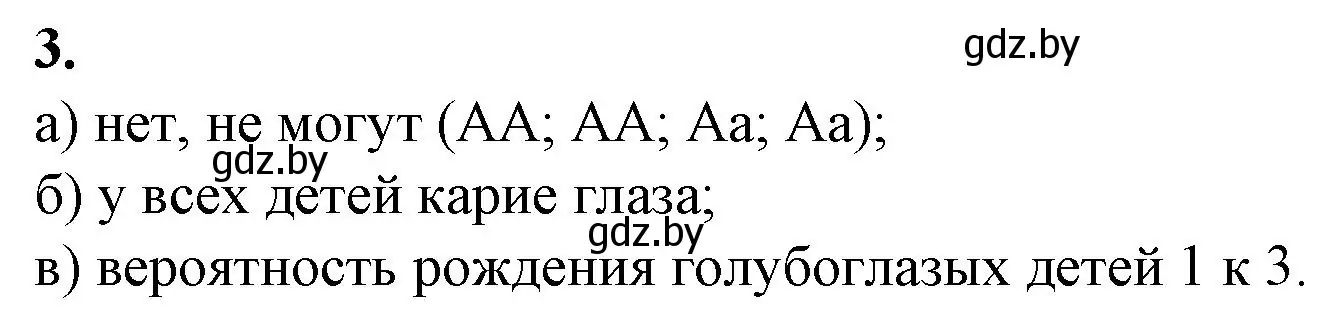 3.

gdz.by

а) нет, не могут (АА; АА; Аа; Аа);

gdz.by

б) у всех детей карие глаза;

gdz.by

в) вероятность рождения голубоглазых детей 1 к 3.